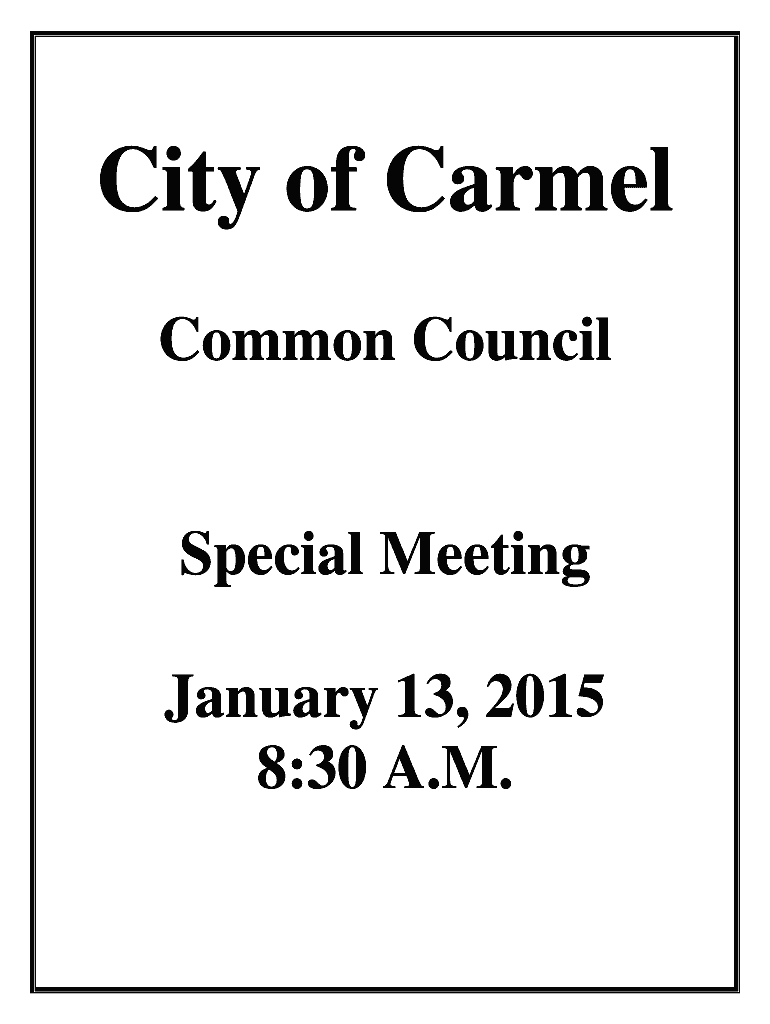 City of Carmel

Common Council

Special Meeting

January 13, 2015
8:30 A.M.